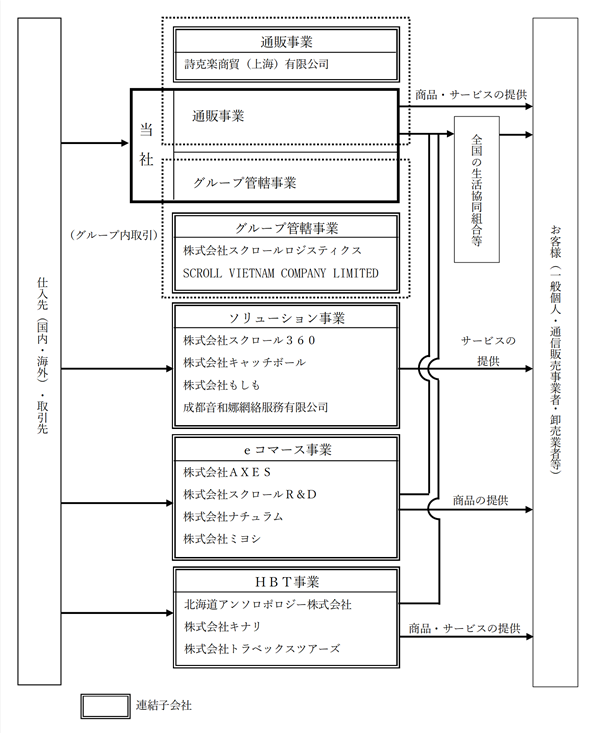 仕入先（国内・海外）・取引先

通販事業
詩克楽商貿（上海）有限公司

当社
通販事業
グループ管轄事業

（グループ内取引）

グループ管轄事業
株式会社スクロールロジスティクス
SCROLL VIETNAM COMPANY LIMITED

ソリューション事業
株式会社スクロール３６０
株式会社キャッチボール
株式会社もしも
成都音和娜網絡服務有限公司

ｅコマース事業
株式会社ＡＸＥＳ
株式会社スクロールＲ＆Ｄ
株式会社ナチュラム
株式会社ミヨシ

ＨＢＴ事業
北海道アンソロポロジー株式会社
株式会社キナリ
株式会社トラベックスツアーズ

商品・サービスの提供

全国の生活協同組合等

サービスの提供

商品の提供

商品・サービスの提供

お客様（一般個人・通信販売事業者・卸売業者等）

連結子会社